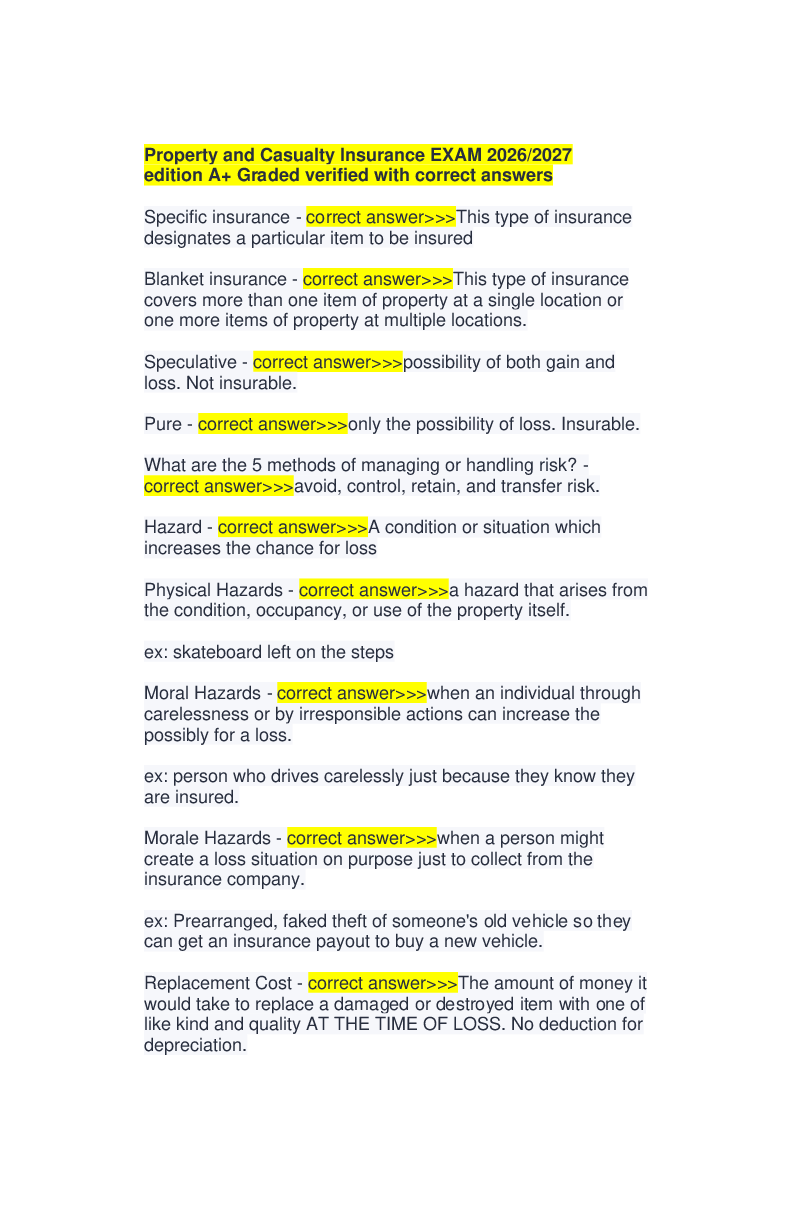 Property and Casualty Insurance EXAM 2026/2027 edition A+ Graded verified with correct answers

Specific insurance - correct answer>>>This type of insurance designates a particular item to be insured

Blanket insurance - correct answer>>>This type of insurance covers more than one item of property at a single location or one more items of property at multiple locations.

Speculative - correct answer>>>possibility of both gain and loss. Not insurable.

Pure - correct answer>>>only the possibility of loss. Insurable.

What are the 5 methods of managing or handling risk? - correct answer>>>avoid, control, retain, and transfer risk.

Hazard - correct answer>>>A condition or situation which increases the chance for loss

Physical Hazards - correct answer>>>a hazard that arises from the condition, occupancy, or use of the property itself.

ex: skateboard left on the steps

Moral Hazards - correct answer>>>when an individual through carelessness or by irresponsible actions can increase the possibly for a loss.

ex: person who drives carelessly just because they know they are insured.

Morale Hazards - correct answer>>>when a person might create a loss situation on purpose just to collect from the insurance company.

ex: Prearranged, faked theft of someone's old vehicle so they can get an insurance payout to buy a new vehicle.

Replacement Cost - correct answer>>>The amount of money it would take to replace a damaged or destroyed item with one of like kind and quality AT THE TIME OF LOSS. No deduction for depreciation.